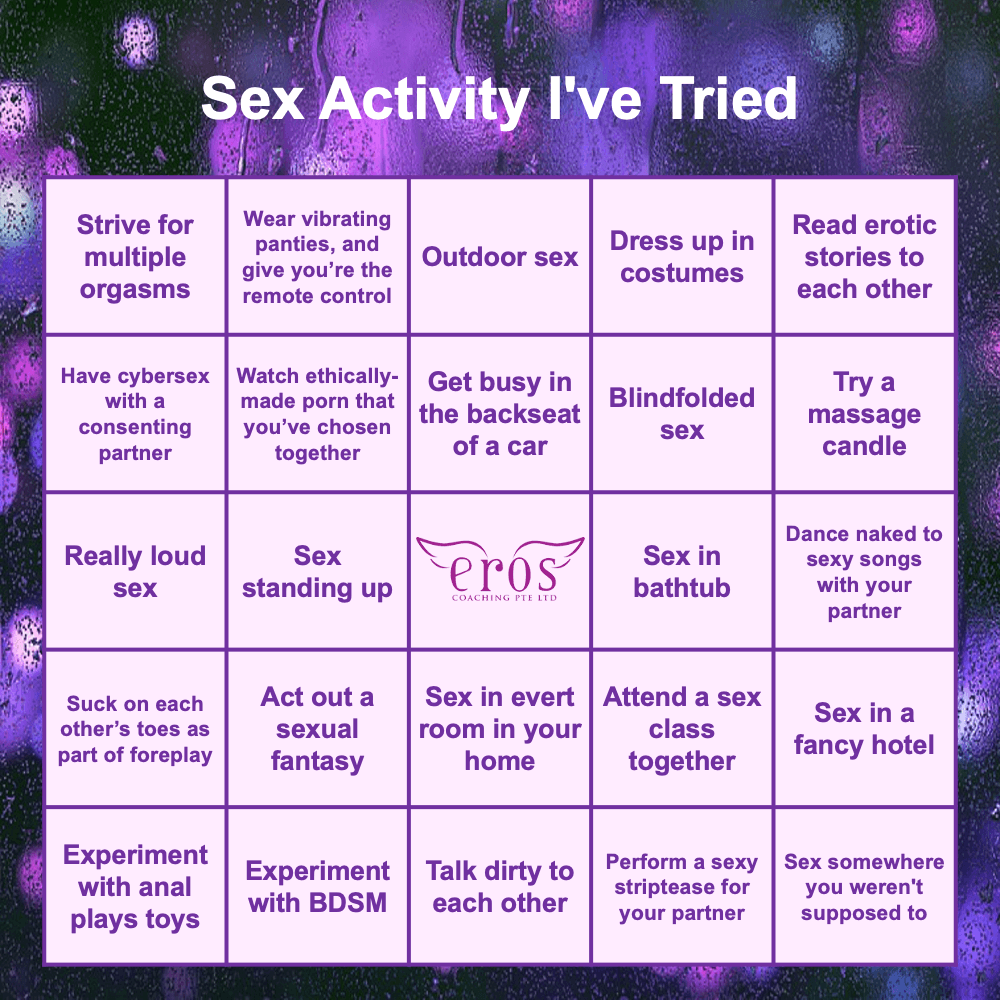 Sex Activity I've Tried

| Strive for multiple orgasms | Wear vibrating panties, and give you're the remote control | Outdoor sex | Dress up in costumes | Read erotic stories to each other |
|---|---|---|---|---|
| Have cybersex with a consenting partner | Watch ethically-made porn that you've chosen together | Get busy in the backseat of a car | Blindfolded sex | Try a massage candle |
| Really loud sex | Sex standing up | eros COACHING PTE LTD | Sex in bathtub | Dance naked to sexy songs with your partner |
| Suck on each other's toes as part of foreplay | Act out a sexual fantasy | Sex in evert room in your home | Attend a sex class together | Sex in a fancy hotel |
| Experiment with anal plays toys | Experiment with BDSM | Talk dirty to each other | Perform a sexy striptease for your partner | Sex somewhere you weren't supposed to |